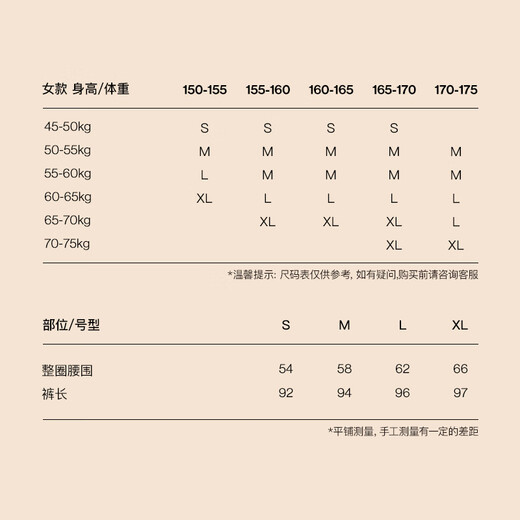 | 女款 身高/体重 | 150-155 | 155-160 | 160-165 | 165-170 | 170-175 |
|---|---|---|---|---|---|
| 45-50kg | S | S | S | S | |
| 50-55kg | M | M | M | M | M |
| 55-60kg | L | M | M | M | M |
| 60-65kg | XL | L | L | L | L |
| 65-70kg | | XL | XL | XL | L |
| 70-75kg | | | | XL | XL |

*温馨提示: 尺码表仅供参考, 如有疑问,购买前请咨询客服

| 部位/号型 | S | M | L | XL |
|---|---|---|---|---|
| 整圈腰围 | 54 | 58 | 62 | 66 |
| 裤长 | 92 | 94 | 96 | 97 |

*平铺测量, 手工测量有一定的差距